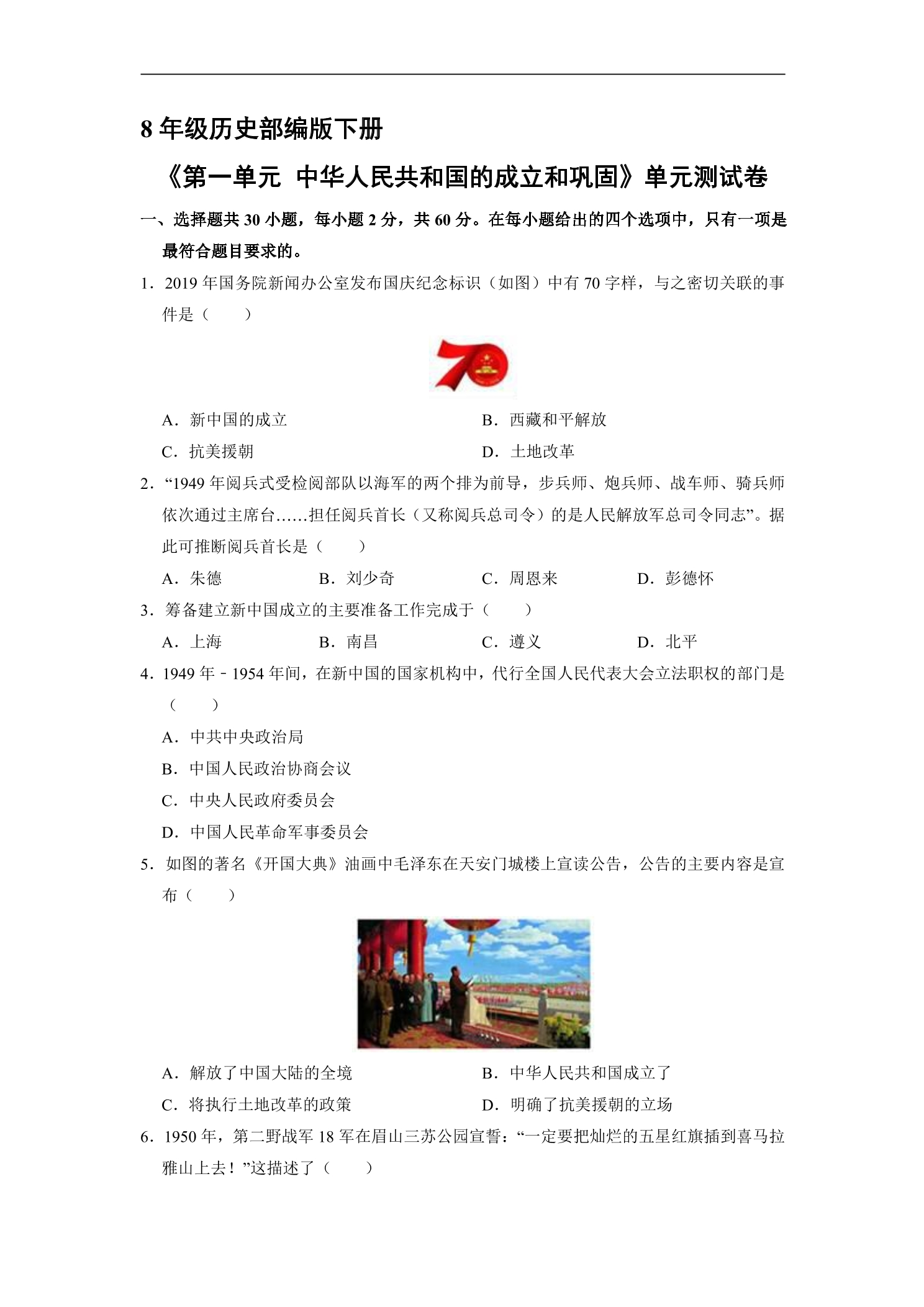 8年级历史部编版下册

《第一单元 中华人民共和国的成立和巩固》单元测试卷

一、选择题共30小题，每小题2分，共60分。在每小题给出的四个选项中，只有一项是最符合题目要求的。

1．2019年国务院新闻办公室发布国庆纪念标识（如图）中有70字样，与之密切关联的事件是（　　）

A．新中国的成立　B．西藏和平解放

C．抗美援朝　D．土地改革

2．“1949年阅兵式受检阅部队以海军的两个排为前导，步兵师、炮兵师、战车师、骑兵师依次通过主席台……担任阅兵首长（又称阅兵总司令）的是人民解放军总司令同志”。据此可推断阅兵首长是（　　）

A．朱德　B．刘少奇　C．周恩来　D．彭德怀

3．筹备建立新中国成立的主要准备工作完成于（　　）

A．上海　B．南昌　C．遵义　D．北平

4．1949年﹣1954年间，在新中国的国家机构中，代行全国人民代表大会立法职权的部门是（　　）

A．中共中央政治局

B．中国人民政治协商会议

C．中央人民政府委员会

D．中国人民革命军事委员会

5．如图的著名《开国大典》油画中毛泽东在天安门城楼上宣读公告，公告的主要内容是宣布（　　）

A．解放了中国大陆的全境　B．中华人民共和国成立了

C．将执行土地改革的政策　D．明确了抗美援朝的立场

6．1950年，第二野战军18军在眉山三苏公园宣誓：“一定要把灿烂的五星红旗插到喜马拉雅山上去！”这描述了（　　）